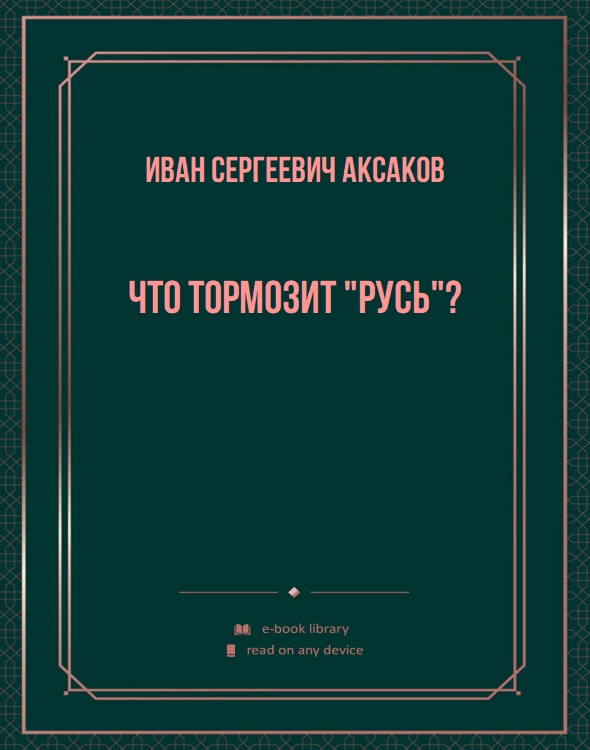 ИВАН СЕРГЕЕВИЧ АКСАКОВ

ЧТО ТОРМОЗИТ "РУСЬ"?

e-book library

read on any device